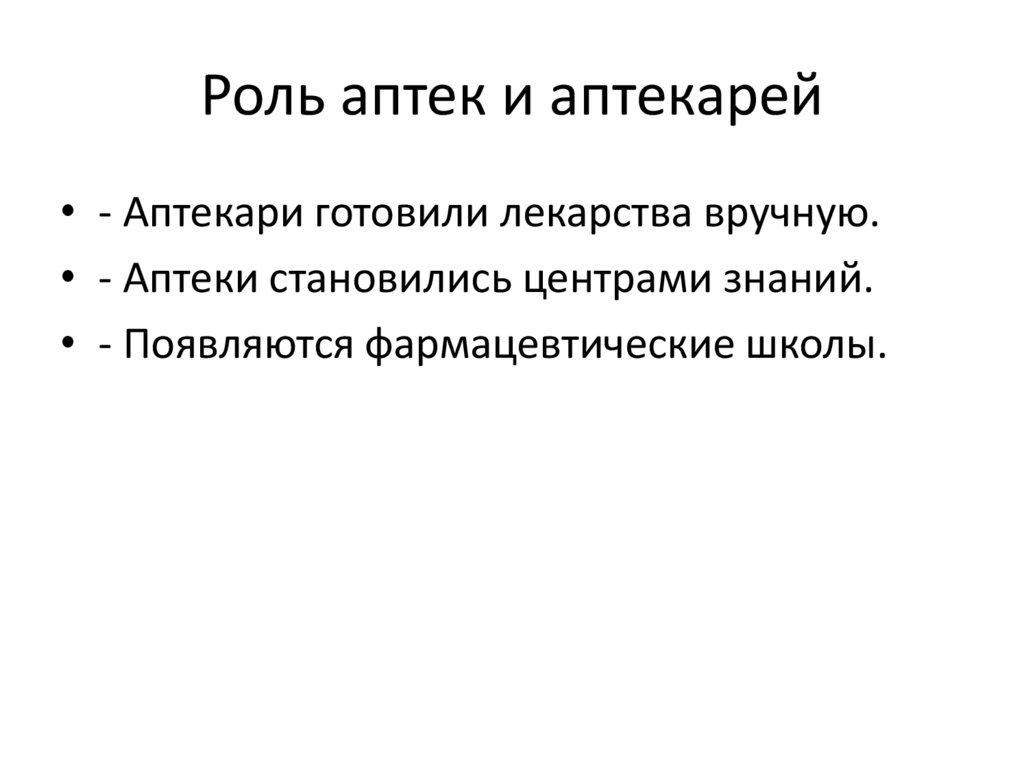 Роль аптек и аптекарей

• - Аптекари готовили лекарства вручную.
• - Аптеки становились центрами знаний.
• - Появляются фармацевтические школы.